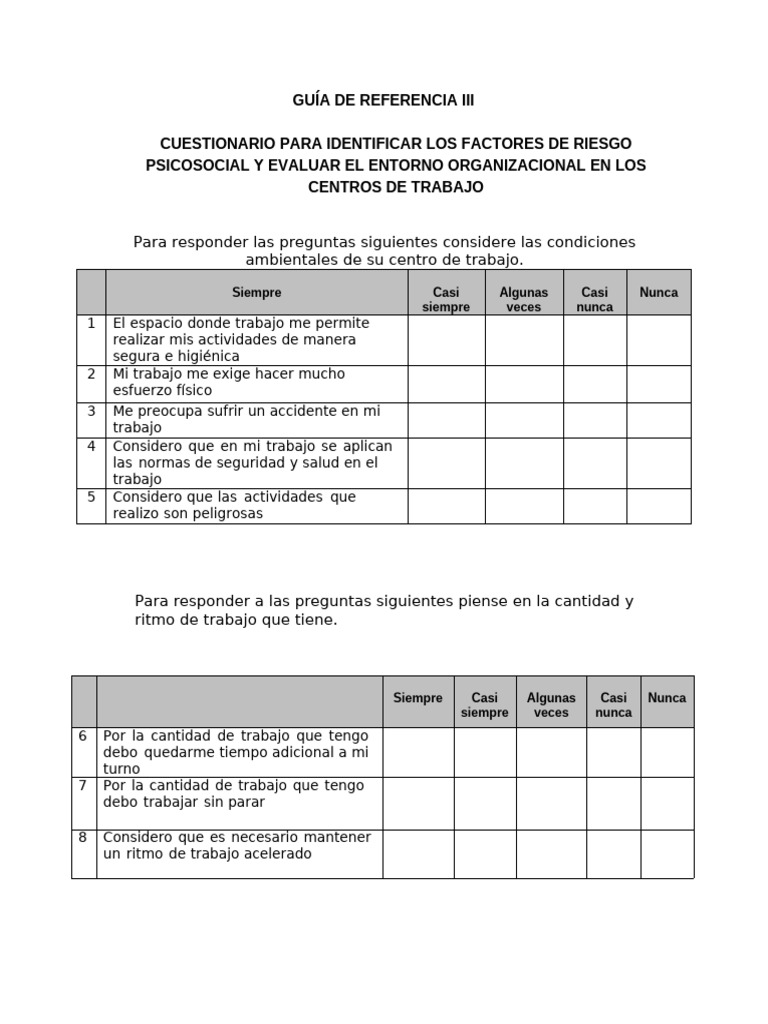 GUÍA DE REFERENCIA III

CUESTIONARIO PARA IDENTIFICAR LOS FACTORES DE RIESGO PSICOSOCIAL Y EVALUAR EL ENTORNO ORGANIZACIONAL EN LOS CENTROS DE TRABAJO

Para responder las preguntas siguientes considere las condiciones ambientales de su centro de trabajo.

| | Siempre | Casi siempre | Algunas veces | Casi nunca | Nunca |
|---|---|---|---|---|---|
| 1 | El espacio donde trabajo me permite realizar mis actividades de manera segura e higiénica | | | | |
| 2 | Mi trabajo me exige hacer mucho esfuerzo físico | | | | |
| 3 | Me preocupa sufrir un accidente en mi trabajo | | | | |
| 4 | Considero que en mi trabajo se aplican las normas de seguridad y salud en el trabajo | | | | |
| 5 | Considero que las actividades que realizo son peligrosas | | | | |

Para responder a las preguntas siguientes piense en la cantidad y ritmo de trabajo que tiene.

| | | Siempre | Casi siempre | Algunas veces | Casi nunca | Nunca |
|---|---|---|---|---|---|---|
| 6 | Por la cantidad de trabajo que tengo debo quedarme tiempo adicional a mi turno | | | | | |
| 7 | Por la cantidad de trabajo que tengo debo trabajar sin parar | | | | | |
| 8 | Considero que es necesario mantener un ritmo de trabajo acelerado | | | | | |